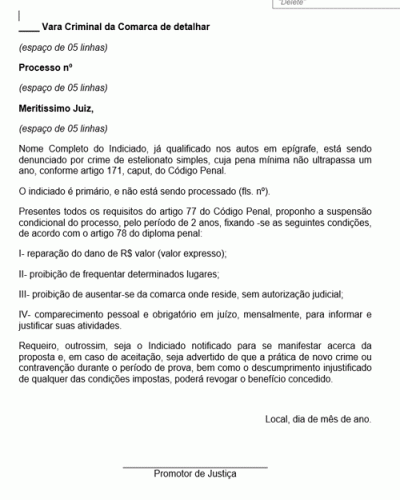 "Delete"

____ Vara Criminal da Comarca de detalhar

(espaço de 05 linhas)

Processo nº

(espaço de 05 linhas)

Meritíssimo Juiz,

(espaço de 05 linhas)

Nome Completo do Indiciado, já qualificado nos autos em epígrafe, está sendo denunciado por crime de estelionato simples, cuja pena mínima não ultrapassa um ano, conforme artigo 171, caput, do Código Penal.

O indiciado é primário, e não está sendo processado (fls. nº).

Presentes todos os requisitos do artigo 77 do Código Penal, proponho a suspensão condicional do processo, pelo período de 2 anos, fixando -se as seguintes condições, de acordo com o artigo 78 do diploma penal:

I- reparação do dano de R$ valor (valor expresso);

II- proibição de frequentar determinados lugares;

III- proibição de ausentar-se da comarca onde reside, sem autorização judicial;

IV- comparecimento pessoal e obrigatório em juízo, mensalmente, para informar e justificar suas atividades.

Requeiro, outrossim, seja o Indiciado notificado para se manifestar acerca da proposta e, em caso de aceitação, seja advertido de que a prática de novo crime ou contravenção durante o período de prova, bem como o descumprimento injustificado de qualquer das condições impostas, poderá revogar o benefício concedido.

Local, dia de mês de ano.

Promotor de Justiça